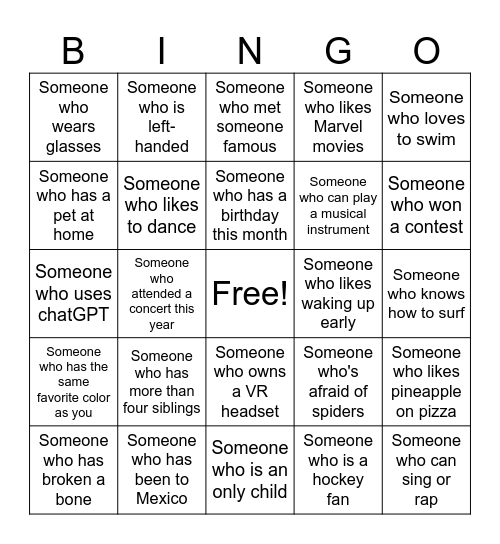 | B | I | N | G | O |
|---|---|---|---|---|
| Someone who wears glasses | Someone who is left-handed | Someone who met someone famous | Someone who likes Marvel movies | Someone who loves to swim |
| Someone who has a pet at home | Someone who likes to dance | Someone who has a birthday this month | Someone who can play a musical instrument | Someone who won a contest |
| Someone who uses chatGPT | Someone who attended a concert this year | Free! | Someone who likes waking up early | Someone who knows how to surf |
| Someone who has the same favorite color as you | Someone who has more than four siblings | Someone who owns a VR headset | Someone who's afraid of spiders | Someone who likes pineapple on pizza |
| Someone who has broken a bone | Someone who has been to Mexico | Someone who is an only child | Someone who is a hockey fan | Someone who can sing or rap |